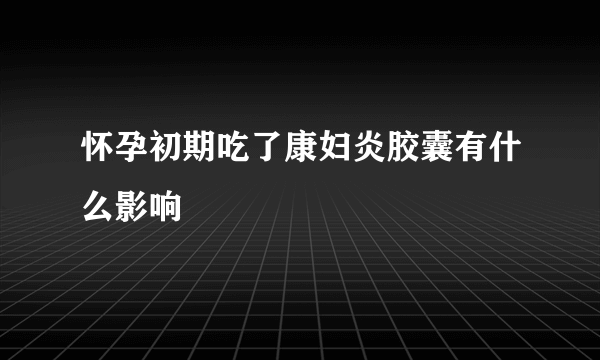 怀孕初期吃了康妇炎胶囊有什么影响